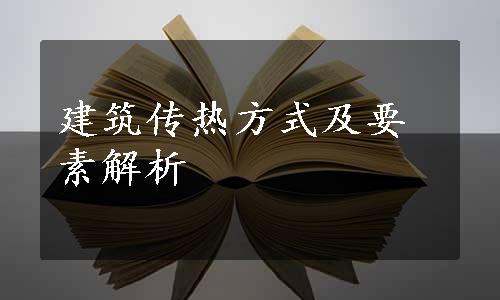 建筑传热方式及要素解析